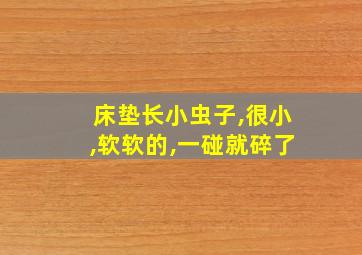 床垫长小虫子,很小,软软的,一碰就碎了